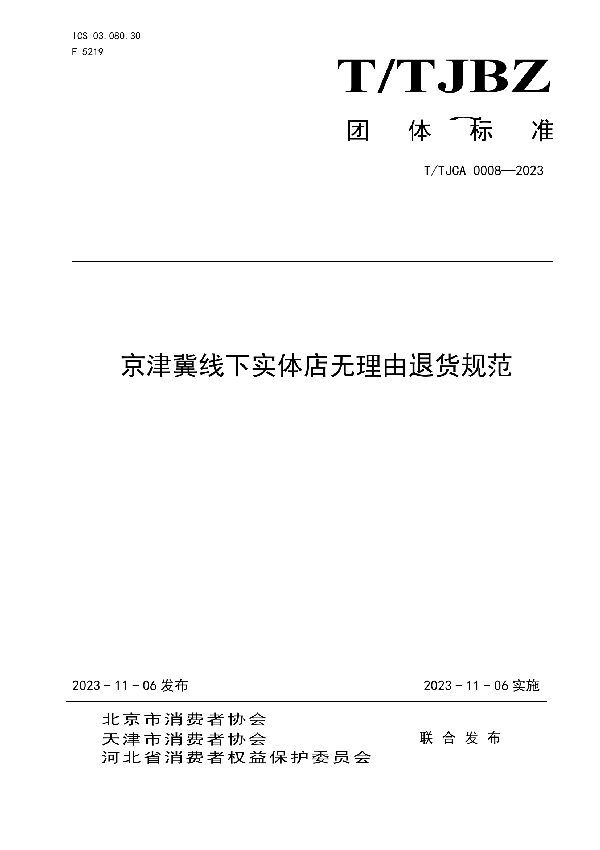 ICS 03.080.30
F 5219

T/TJBZ

团 体 标 准

T/TJCA 0008—2023

京津冀线下实体店无理由退货规范

2023 - 11 - 06 发布

2023 - 11 - 06 实施

北京市消费者协会
天津市消费者协会
河北省消费者权益保护委员会

联 合 发 布